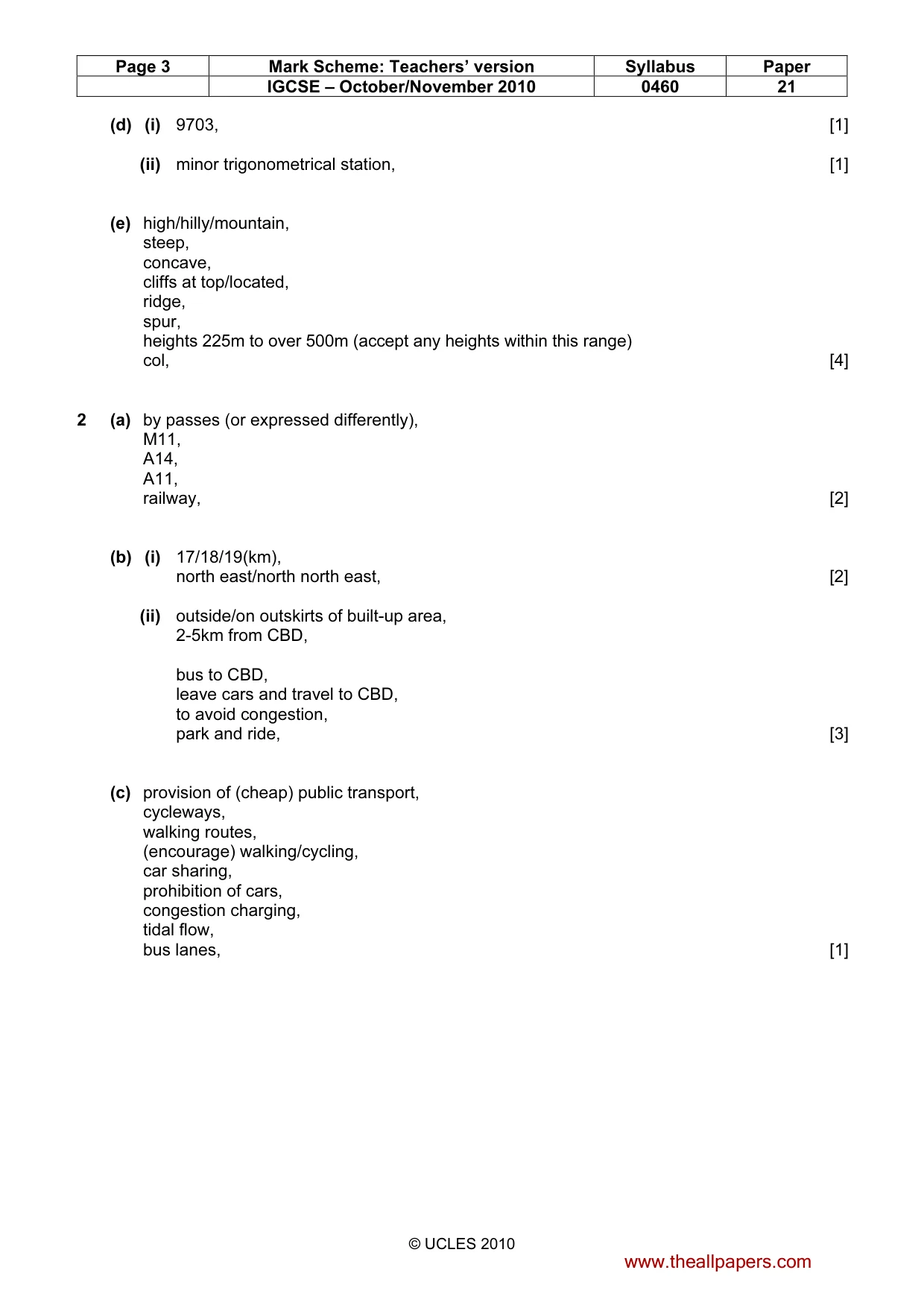 | Page 3 | Mark Scheme: Teachers' version | Syllabus | Paper |
|---|---|---|---|
|  | IGCSE – October/November 2010 | 0460 | 21 |

(d) (i) 9703, [1]

(ii) minor trigonometrical station, [1]

(e) high/hilly/mountain,
steep,
concave,
cliffs at top/located,
ridge,
spur,
heights 225m to over 500m (accept any heights within this range)
col, [4]

2 (a) by passes (or expressed differently),
M11,
A14,
A11,
railway, [2]

(b) (i) 17/18/19(km),
north east/north north east, [2]

(ii) outside/on outskirts of built-up area,
2-5km from CBD,

bus to CBD,
leave cars and travel to CBD,
to avoid congestion,
park and ride, [3]

(c) provision of (cheap) public transport,
cycleways,
walking routes,
(encourage) walking/cycling,
car sharing,
prohibition of cars,
congestion charging,
tidal flow,
bus lanes, [1]

© UCLES 2010

www.theallpapers.com